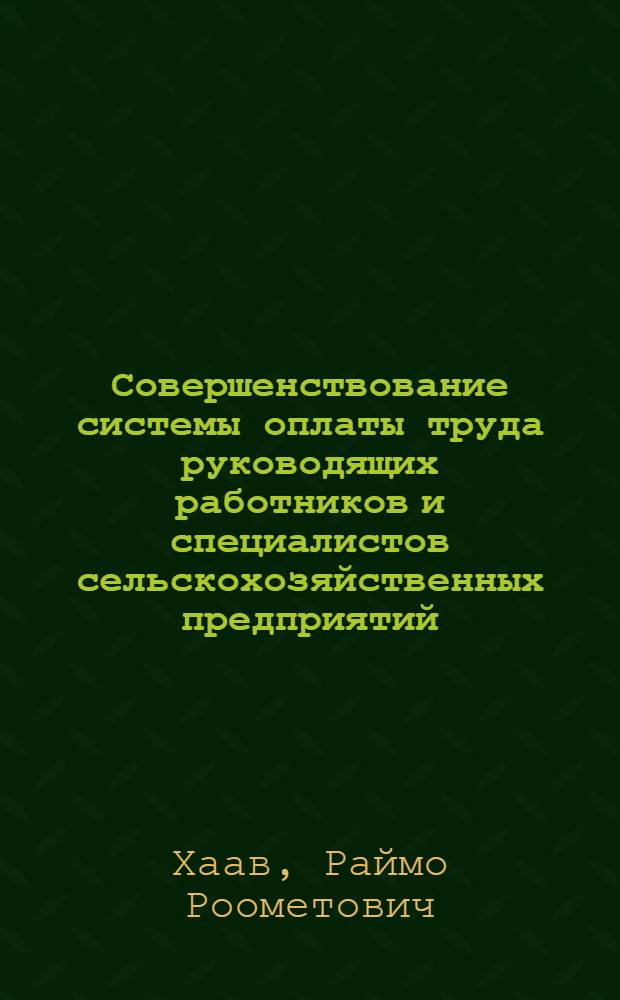 Совершенствование системы оплаты труда руководящих работников и специалистов сельскохозяйственных предприятий

Хаав, Раймо Роометович